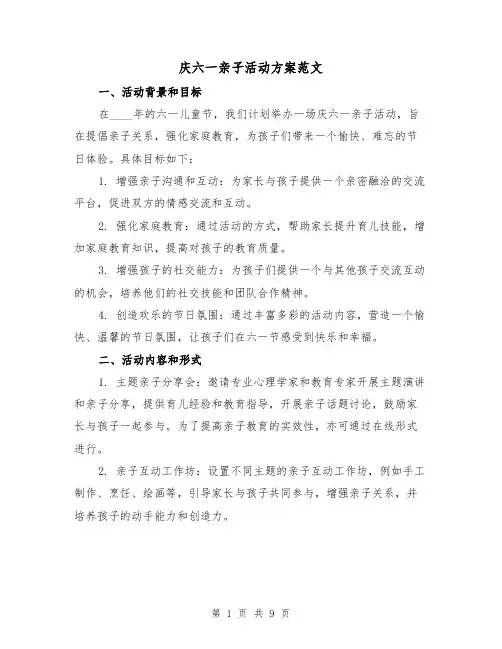 庆六一亲子活动方案范文

一、活动背景和目标

在____年的六一儿童节，我们计划举办一场庆六一亲子活动，旨在提倡亲子关系，强化家庭教育，为孩子们带来一个愉快、难忘的节日体验。具体目标如下：

1. 增强亲子沟通和互动：为家长与孩子提供一个亲密融洽的交流平台，促进双方的情感交流和互动。

2. 强化家庭教育：通过活动的方式，帮助家长提升育儿技能，增加家庭教育知识，提高对孩子的教育质量。

3. 增强孩子的社交能力：为孩子们提供一个与其他孩子交流互动的机会，培养他们的社交技能和团队合作精神。

4. 创造欢乐的节日氛围：通过丰富多彩的活动内容，营造一个愉快、温馨的节日氛围，让孩子们在六一节感受到快乐和幸福。

二、活动内容和形式

1. 主题亲子分享会：邀请专业心理学家和教育专家开展主题演讲和亲子分享，提供育儿经验和教育指导，开展亲子话题讨论，鼓励家长与孩子一起参与。为了提高亲子教育的实效性，亦可通过在线形式进行。

2. 亲子互动工作坊：设置不同主题的亲子互动工作坊，例如手工制作、烹饪、绘画等，引导家长与孩子共同参与，增强亲子关系，并培养孩子的动手能力和创造力。

第 1 页 共 9 页